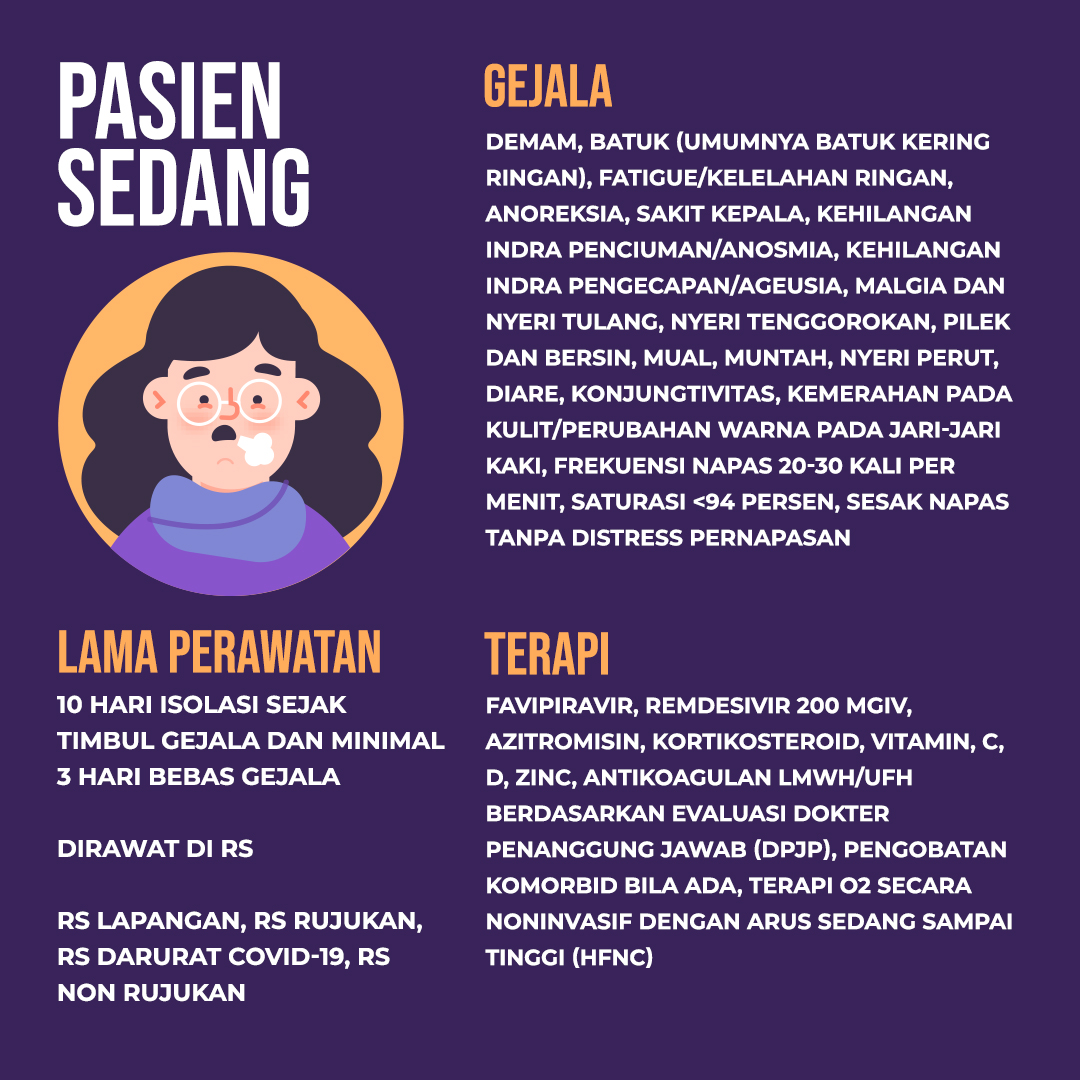 PASIEN SEDANG

GEJALA

DEMAM, BATUK (UMUMNYA BATUK KERING RINGAN), FATIGUE/KELELAHAN RINGAN, ANOREKSIA, SAKIT KEPALA, KEHILANGAN INDRA PENCIUMAN/ANOSMIA, KEHILANGAN INDRA PENGECAPAN/AGEUSIA, MALGIA DAN NYERI TULANG, NYERI TENGGOROKAN, PILEK DAN BERSIN, MUAL, MUNTAH, NYERI PERUT, DIARE, KONJUNGTIVITAS, KEMERAHAN PADA KULIT/PERUBAHAN WARNA PADA JARI-JARI KAKI, FREKUENSI NAPAS 20-30 KALI PER MENIT, SATURASI <94 PERSEN, SESAK NAPAS TANPA DISTRESS PERNAPASAN

LAMA PERAWATAN

10 HARI ISOLASI SEJAK TIMBUL GEJALA DAN MINIMAL 3 HARI BEBAS GEJALA

DIRAWAT DI RS

RS LAPANGAN, RS RUJUKAN, RS DARURAT COVID-19, RS NON RUJUKAN

TERAPI

FAVIPIRAVIR, REMDESIVIR 200 MGIV, AZITROMISIN, KORTIKOSTEROID, VITAMIN, C, D, ZINC, ANTIKOAGULAN LMWH/UFH BERDASARKAN EVALUASI DOKTER PENANGGUNG JAWAB (DPJP), PENGOBATAN KOMORBID BILA ADA, TERAPI O2 SECARA NONINVASIF DENGAN ARUS SEDANG SAMPAI TINGGI (HFNC)